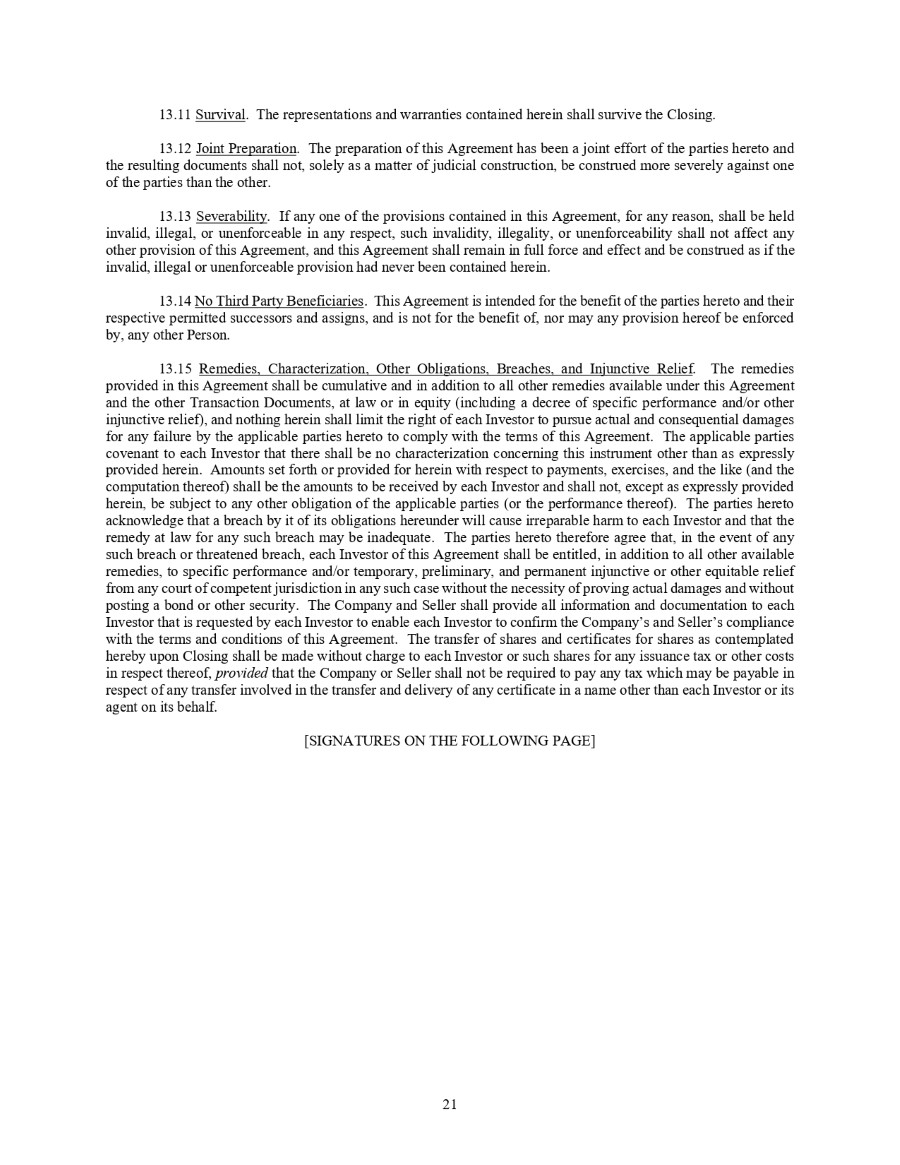 13.11 Survival. The representations and warranties contained herein shall survive the Closing.

13.12 Joint Preparation. The preparation of this Agreement has been a joint effort of the parties hereto and the resulting documents shall not, solely as a matter of judicial construction, be construed more severely against one of the parties than the other.

13.13 Severability. If any one of the provisions contained in this Agreement, for any reason, shall be held invalid, illegal, or unenforceable in any respect, such invalidity, illegality, or unenforceability shall not affect any other provision of this Agreement, and this Agreement shall remain in full force and effect and be construed as if the invalid, illegal or unenforceable provision had never been contained herein.

13.14 No Third Party Beneficiaries. This Agreement is intended for the benefit of the parties hereto and their respective permitted successors and assigns, and is not for the benefit of, nor may any provision hereof be enforced by, any other Person.

13.15 Remedies, Characterization, Other Obligations, Breaches, and Injunctive Relief. The remedies provided in this Agreement shall be cumulative and in addition to all other remedies available under this Agreement and the other Transaction Documents, at law or in equity (including a decree of specific performance and/or other injunctive relief), and nothing herein shall limit the right of each Investor to pursue actual and consequential damages for any failure by the applicable parties hereto to comply with the terms of this Agreement. The applicable parties covenant to each Investor that there shall be no characterization concerning this instrument other than as expressly provided herein. Amounts set forth or provided for herein with respect to payments, exercises, and the like (and the computation thereof) shall be the amounts to be received by each Investor and shall not, except as expressly provided herein, be subject to any other obligation of the applicable parties (or the performance thereof). The parties hereto acknowledge that a breach by it of its obligations hereunder will cause irreparable harm to each Investor and that the remedy at law for any such breach may be inadequate. The parties hereto therefore agree that, in the event of any such breach or threatened breach, each Investor of this Agreement shall be entitled, in addition to all other available remedies, to specific performance and/or temporary, preliminary, and permanent injunctive or other equitable relief from any court of competent jurisdiction in any such case without the necessity of proving actual damages and without posting a bond or other security. The Company and Seller shall provide all information and documentation to each Investor that is requested by each Investor to enable each Investor to confirm the Company's and Seller's compliance with the terms and conditions of this Agreement. The transfer of shares and certificates for shares as contemplated hereby upon Closing shall be made without charge to each Investor or such shares for any issuance tax or other costs in respect thereof, provided that the Company or Seller shall not be required to pay any tax which may be payable in respect of any transfer involved in the transfer and delivery of any certificate in a name other than each Investor or its agent on its behalf.

[SIGNATURES ON THE FOLLOWING PAGE]

21